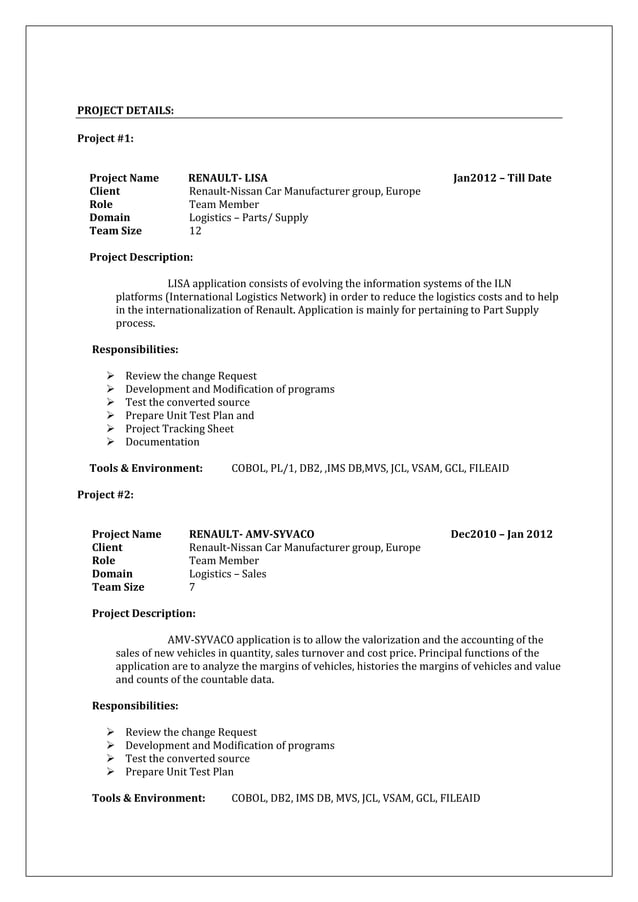 PROJECT DETAILS:

Project #1:

| Project Name | RENAULT- LISA | Jan2012 – Till Date |
|---|---|---|
| Client | Renault-Nissan Car Manufacturer group, Europe | |
| Role | Team Member | |
| Domain | Logistics – Parts/ Supply | |
| Team Size | 12 | |

Project Description:

LISA application consists of evolving the information systems of the ILN platforms (International Logistics Network) in order to reduce the logistics costs and to help in the internationalization of Renault. Application is mainly for pertaining to Part Supply process.

Responsibilities:

➢ Review the change Request
➢ Development and Modification of programs
➢ Test the converted source
➢ Prepare Unit Test Plan and
➢ Project Tracking Sheet
➢ Documentation

Tools & Environment: COBOL, PL/1, DB2, ,IMS DB,MVS, JCL, VSAM, GCL, FILEAID

Project #2:

| Project Name | RENAULT- AMV-SYVACO | Dec2010 – Jan 2012 |
|---|---|---|
| Client | Renault-Nissan Car Manufacturer group, Europe | |
| Role | Team Member | |
| Domain | Logistics – Sales | |
| Team Size | 7 | |

Project Description:

AMV-SYVACO application is to allow the valorization and the accounting of the sales of new vehicles in quantity, sales turnover and cost price. Principal functions of the application are to analyze the margins of vehicles, histories the margins of vehicles and value and counts of the countable data.

Responsibilities:

➢ Review the change Request
➢ Development and Modification of programs
➢ Test the converted source
➢ Prepare Unit Test Plan

Tools & Environment: COBOL, DB2, IMS DB, MVS, JCL, VSAM, GCL, FILEAID